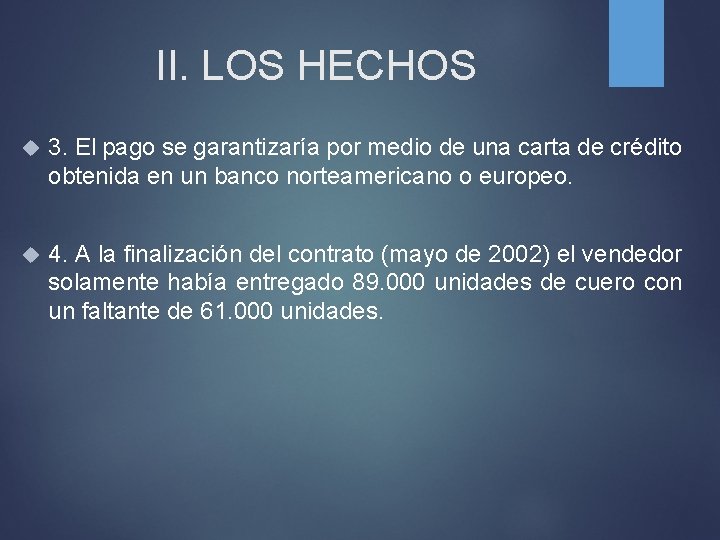 II. LOS HECHOS

3. El pago se garantizaría por medio de una carta de crédito obtenida en un banco norteamericano o europeo.

4. A la finalización del contrato (mayo de 2002) el vendedor solamente había entregado 89.000 unidades de cuero con un faltante de 61.000 unidades.